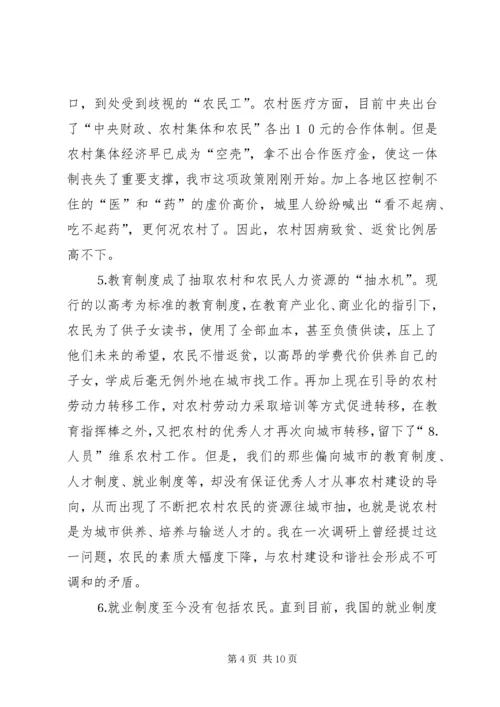 口，到处受到歧视的“农民工”。农村医疗方面，目前中央出台了“中央财政、农村集体和农民”各出１０元的合作体制。但是农村集体经济早已成为“空壳”，拿不出合作医疗金，使这一体制丧失了重要支撑，我市这项政策刚刚开始。加上各地区控制不住的“医”和“药”的虚价高价，城里人纷纷喊出“看不起病、吃不起药”，更何况农村了。因此，农村因病致贫、返贫比例居高不下。

5.教育制度成了抽取农村和农民人力资源的“抽水机”。现行的以高考为标准的教育制度，在教育产业化、商业化的指引下，农民为了供子女读书，使用了全部血本，甚至负债供读，压上了他们未来的希望，农民不惜返贫，以高昂的学费代价供养自己的子女，学成后毫无例外地在城市找工作。再加上现在引导的农村劳动力转移工作，对农村劳动力采取培训等方式促进转移，在教育指挥棒之外，又把农村的优秀人才再次向城市转移，留下了“8.人员”维系农村工作。但是，我们的那些偏向城市的教育制度、人才制度、就业制度等，却没有保证优秀人才从事农村建设的导向，从而出现了不断把农村农民的资源往城市抽，也就是说农村是为城市供养、培养与输送人才的。我在一次调研上曾经提过这一问题，农民的素质大幅度下降，与农村建设和谐社会形成不可调和的矛盾。

6.就业制度至今没有包括农民。直到目前，我国的就业制度

第 4 页 共 10 页